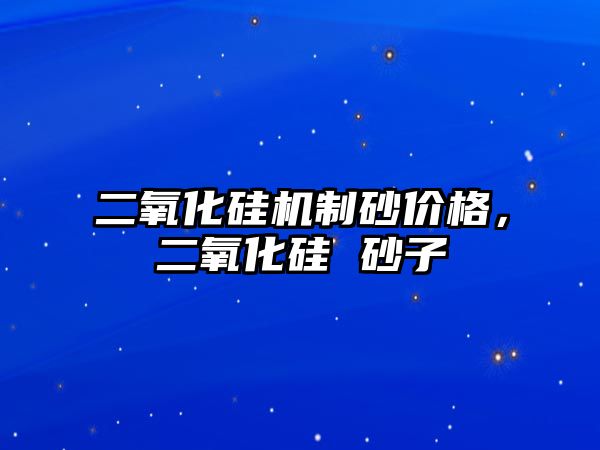 二氧化硅机制砂价格，二氧化硅 砂子